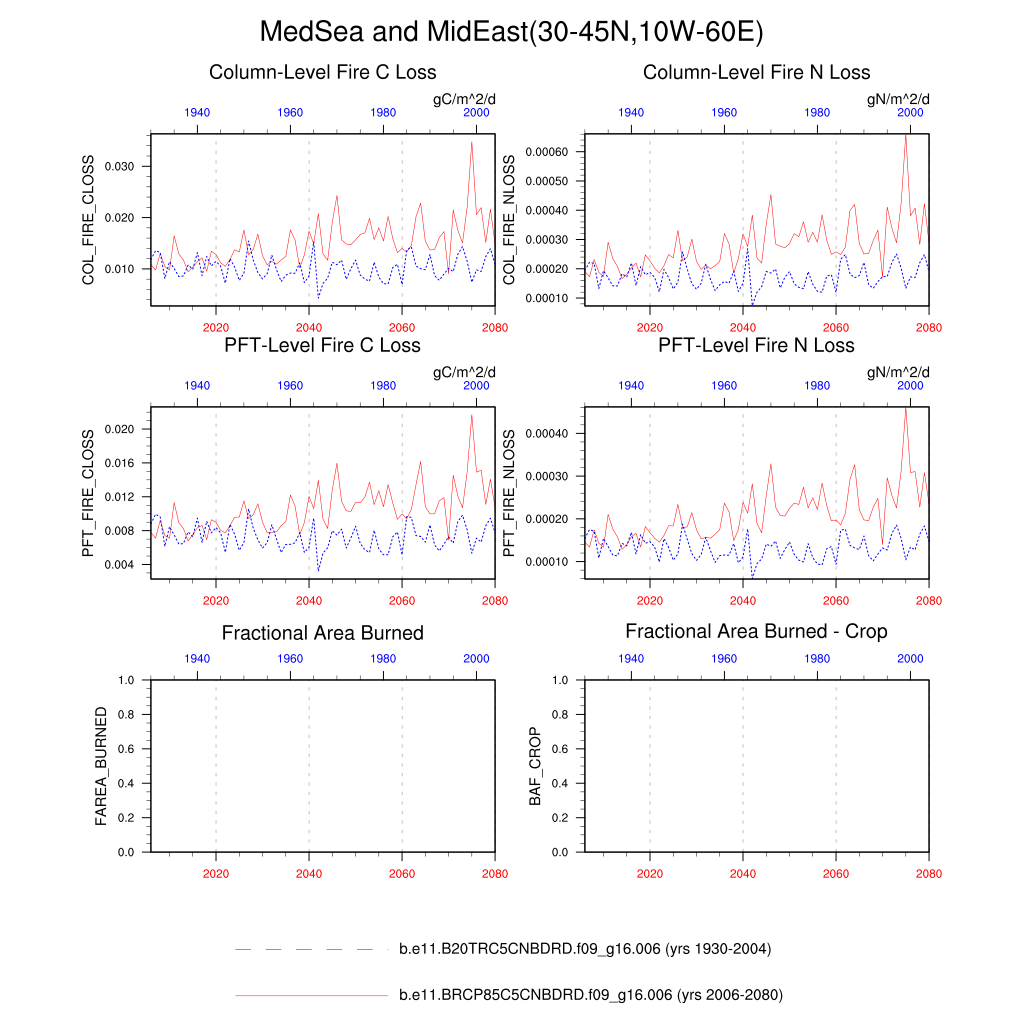 MedSea and MidEast(30-45N,10W-60E)

Column-Level Fire C Loss

gC/m^2/d

1940 1960 1980 2000

COL_FIRE_CLOSS

0.030
0.020
0.010

2020 2040 2060 2080

Column-Level Fire N Loss

gN/m^2/d

1940 1960 1980 2000

COL_FIRE_NLOSS

0.00060
0.00050
0.00040
0.00030
0.00020
0.00010

2020 2040 2060 2080

PFT-Level Fire C Loss

gC/m^2/d

1940 1960 1980 2000

PFT_FIRE_CLOSS

0.020
0.016
0.012
0.008
0.004

2020 2040 2060 2080

PFT-Level Fire N Loss

gN/m^2/d

1940 1960 1980 2000

PFT_FIRE_NLOSS

0.00040
0.00030
0.00020
0.00010

2020 2040 2060 2080

Fractional Area Burned

1940 1960 1980 2000

FAREA_BURNED

1.0
0.8
0.6
0.4
0.2
0.0

2020 2040 2060 2080

Fractional Area Burned - Crop

1940 1960 1980 2000

BAF_CROP

1.0
0.8
0.6
0.4
0.2
0.0

2020 2040 2060 2080

b.e11.B20TRC5CNBDRD.f09_g16.006 (yrs 1930-2004)

b.e11.BRCP85C5CNBDRD.f09_g16.006 (yrs 2006-2080)